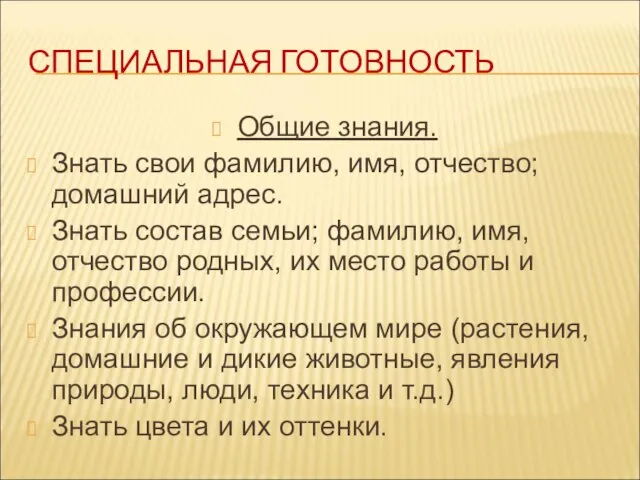 СПЕЦИАЛЬНАЯ ГОТОВНОСТЬ

Общие знания.

Знать свои фамилию, имя, отчество; домашний адрес.

Знать состав семьи; фамилию, имя, отчество родных, их место работы и профессии.

Знания об окружающем мире (растения, домашние и дикие животные, явления природы, люди, техника и т.д.)

Знать цвета и их оттенки.